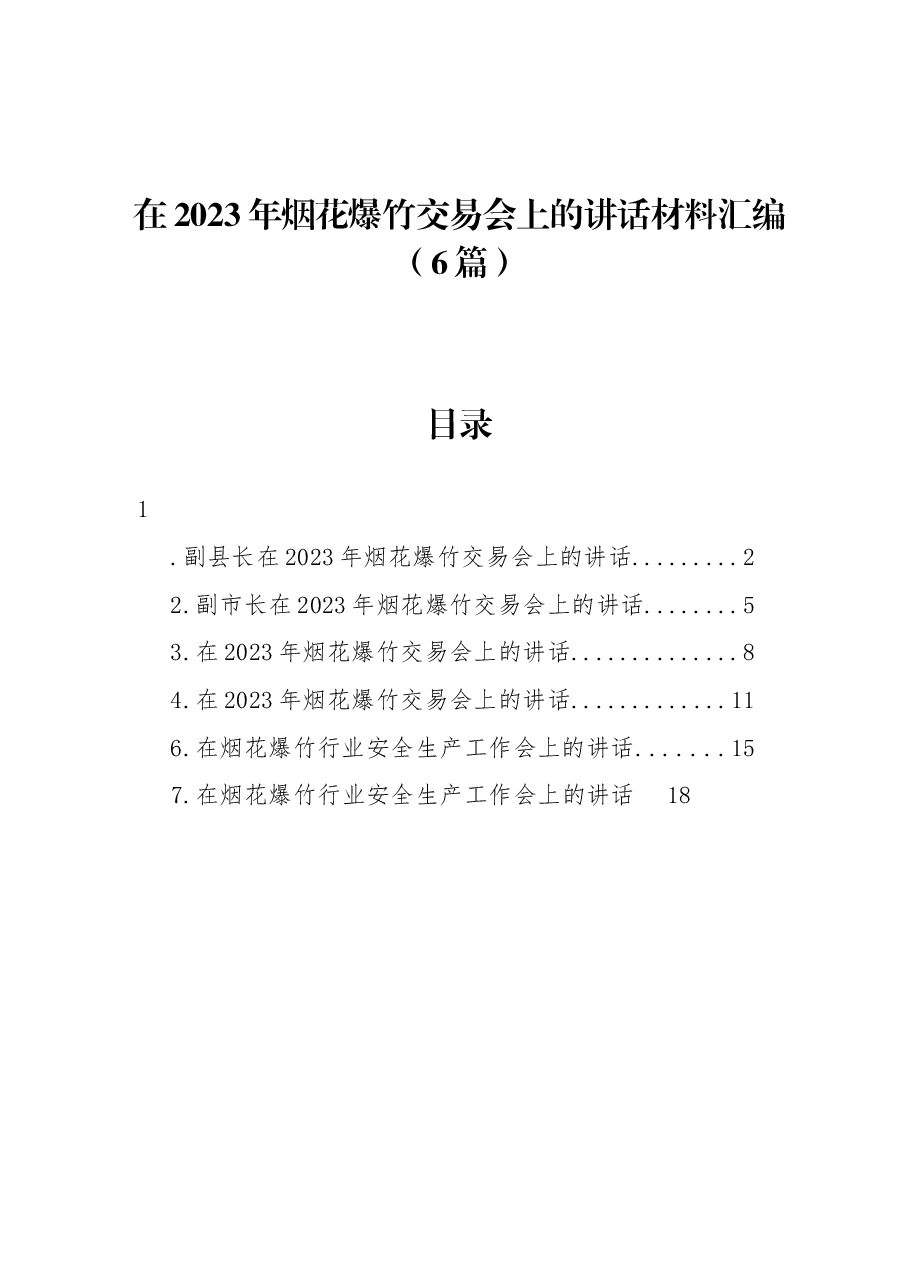 在2023年烟花爆竹交易会上的讲话材料汇编（6篇）

目录

1

.副县长在2023年烟花爆竹交易会上的讲话.........2

2.副市长在2023年烟花爆竹交易会上的讲话........5

3.在2023年烟花爆竹交易会上的讲话..............8

4.在2023年烟花爆竹交易会上的讲话.............11

6.在烟花爆竹行业安全生产工作会上的讲话.......15

7.在烟花爆竹行业安全生产工作会上的讲话 18